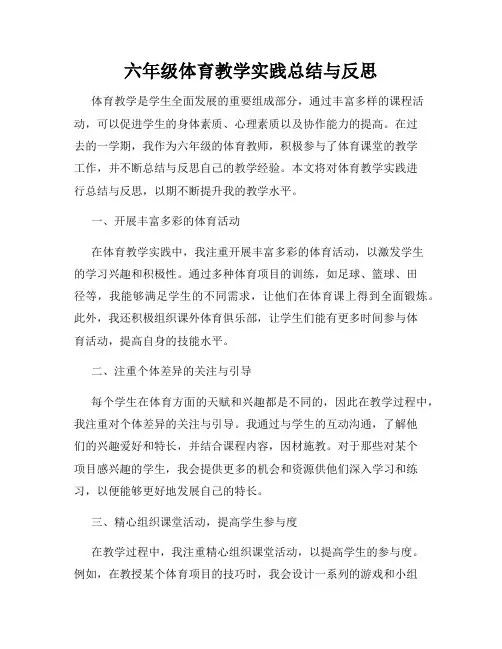 六年级体育教学实践总结与反思

体育教学是学生全面发展的重要组成部分，通过丰富多样的课程活动，可以促进学生的身体素质、心理素质以及协作能力的提高。在过去的一学期，我作为六年级的体育教师，积极参与了体育课堂的教学工作，并不断总结与反思自己的教学经验。本文将对体育教学实践进行总结与反思，以期不断提升我的教学水平。

一、开展丰富多彩的体育活动

在体育教学实践中，我注重开展丰富多彩的体育活动，以激发学生的学习兴趣和积极性。通过多种体育项目的训练，如足球、篮球、田径等，我能够满足学生的不同需求，让他们在体育课上得到全面锻炼。此外，我还积极组织课外体育俱乐部，让学生们能有更多时间参与体育活动，提高自身的技能水平。

二、注重个体差异的关注与引导

每个学生在体育方面的天赋和兴趣都是不同的，因此在教学过程中，我注重对个体差异的关注与引导。我通过与学生的互动沟通，了解他们的兴趣爱好和特长，并结合课程内容，因材施教。对于那些对某个项目感兴趣的学生，我会提供更多的机会和资源供他们深入学习和练习，以便能够更好地发展自己的特长。

三、精心组织课堂活动，提高学生参与度

在教学过程中，我注重精心组织课堂活动，以提高学生的参与度。例如，在教授某个体育项目的技巧时，我会设计一系列的游戏和小组